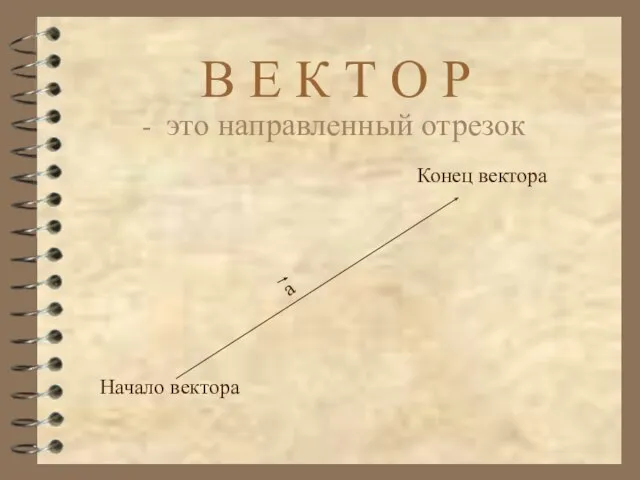 ВЕКТОР
- это направленный отрезок

Конец вектора

$\vec{a}$

Начало вектора